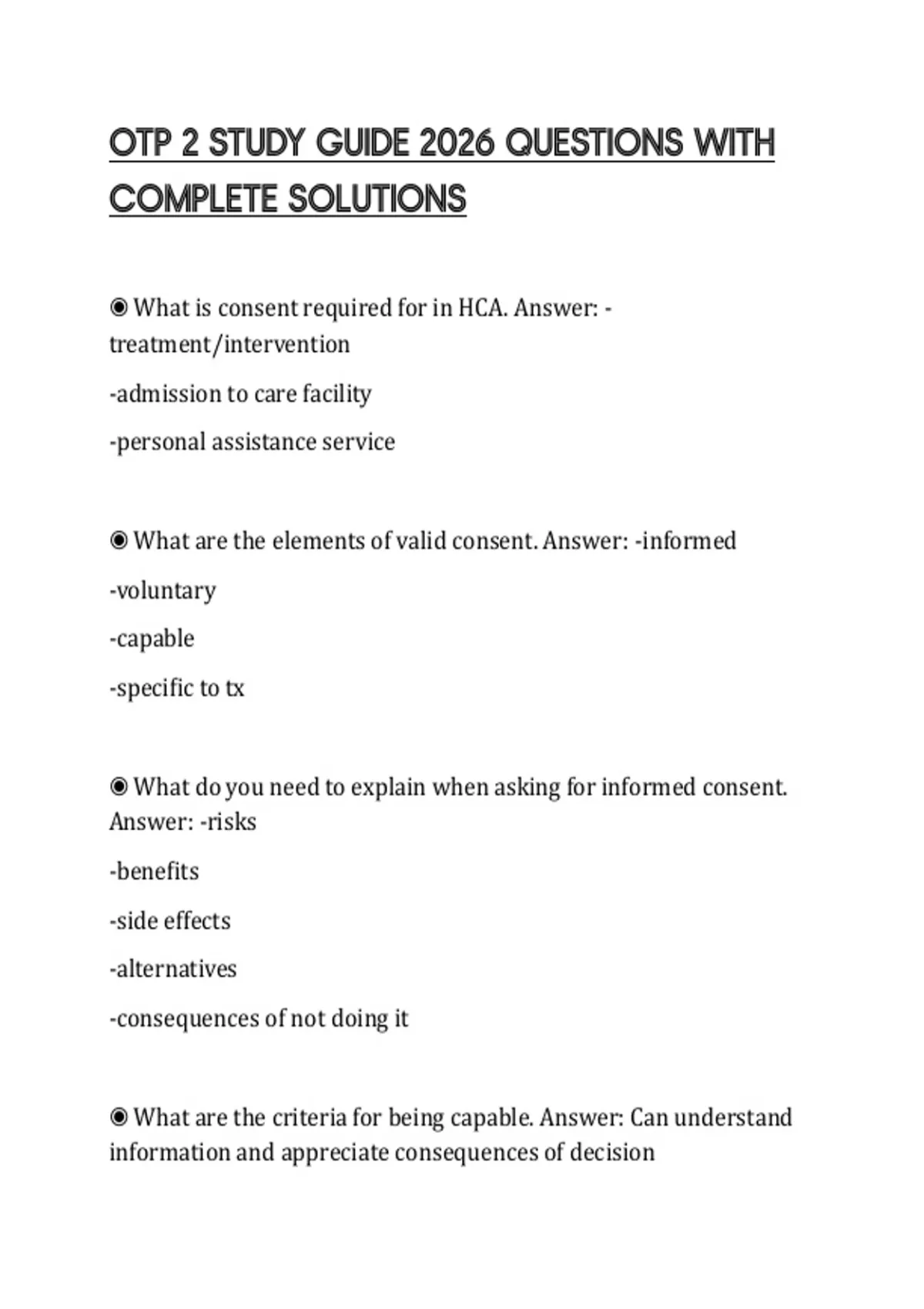 OTP 2 STUDY GUIDE 2026 QUESTIONS WITH COMPLETE SOLUTIONS

◉ What is consent required for in HCA. Answer: -treatment/intervention

-admission to care facility

-personal assistance service

◉ What are the elements of valid consent. Answer: -informed

-voluntary

-capable

-specific to tx

◉ What do you need to explain when asking for informed consent. Answer: -risks

-benefits

-side effects

-alternatives

-consequences of not doing it

◉ What are the criteria for being capable. Answer: Can understand information and appreciate consequences of decision